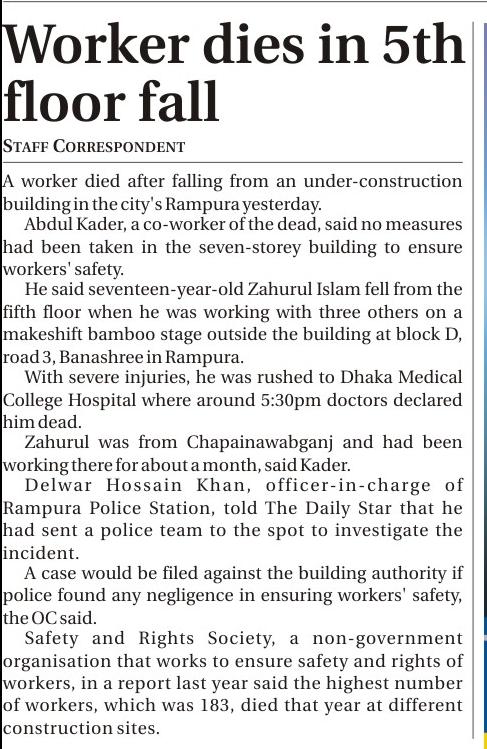 Worker dies in 5th floor fall

STAFF CORRESPONDENT

A worker died after falling from an under-construction building in the city's Rampura yesterday.

Abdul Kader, a co-worker of the dead, said no measures had been taken in the seven-storey building to ensure workers' safety.

He said seventeen-year-old Zahurul Islam fell from the fifth floor when he was working with three others on a makeshift bamboo stage outside the building at block D, road 3, Banashree in Rampura.

With severe injuries, he was rushed to Dhaka Medical College Hospital where around 5:30pm doctors declared him dead.

Zahurul was from Chapainawabganj and had been working there for about a month, said Kader.

Delwar Hossain Khan, officer-in-charge of Rampura Police Station, told The Daily Star that he had sent a police team to the spot to investigate the incident.

A case would be filed against the building authority if police found any negligence in ensuring workers' safety, the OC said.

Safety and Rights Society, a non-government organisation that works to ensure safety and rights of workers, in a report last year said the highest number of workers, which was 183, died that year at different construction sites.